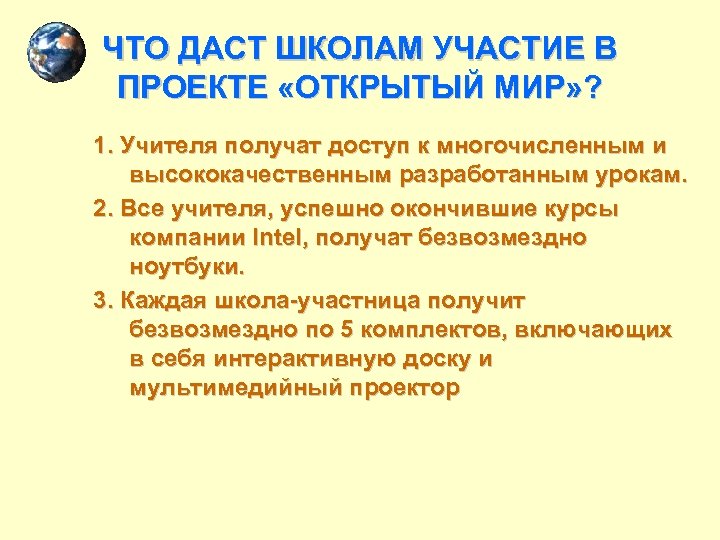 ЧТО ДАСТ ШКОЛАМ УЧАСТИЕ В ПРОЕКТЕ «ОТКРЫТЫЙ МИР»?

1. Учителя получат доступ к многочисленным и высококачественным разработанным урокам.

2. Все учителя, успешно окончившие курсы компании Intel, получат безвозмездно ноутбуки.

3. Каждая школа-участница получит безвозмездно по 5 комплектов, включающих в себя интерактивную доску и мультимедийный проектор